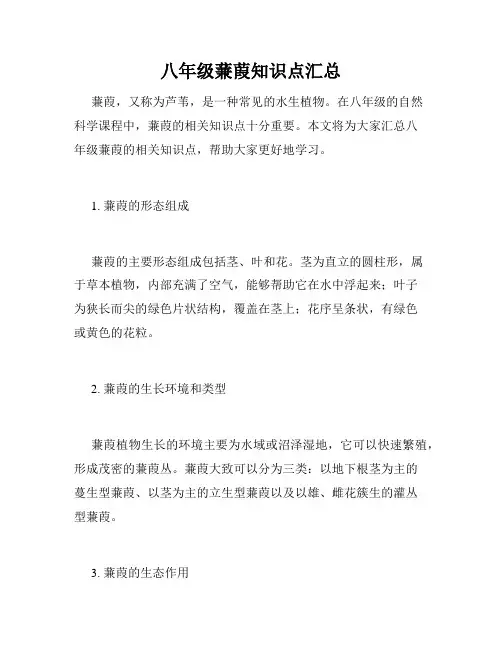 八年级蒹葭知识点汇总

蒹葭，又称为芦苇，是一种常见的水生植物。在八年级的自然科学课程中，蒹葭的相关知识点十分重要。本文将为大家汇总八年级蒹葭的相关知识点，帮助大家更好地学习。

1. 蒹葭的形态组成

蒹葭的主要形态组成包括茎、叶和花。茎为直立的圆柱形，属于草本植物，内部充满了空气，能够帮助它在水中浮起来；叶子为狭长而尖的绿色片状结构，覆盖在茎上；花序呈条状，有绿色或黄色的花粒。

2. 蒹葭的生长环境和类型

蒹葭植物生长的环境主要为水域或沼泽湿地，它可以快速繁殖，形成茂密的蒹葭丛。蒹葭大致可以分为三类：以地下根茎为主的蔓生型蒹葭、以茎为主的立生型蒹葭以及以雄、雌花簇生的灌丛型蒹葭。

3. 蒹葭的生态作用